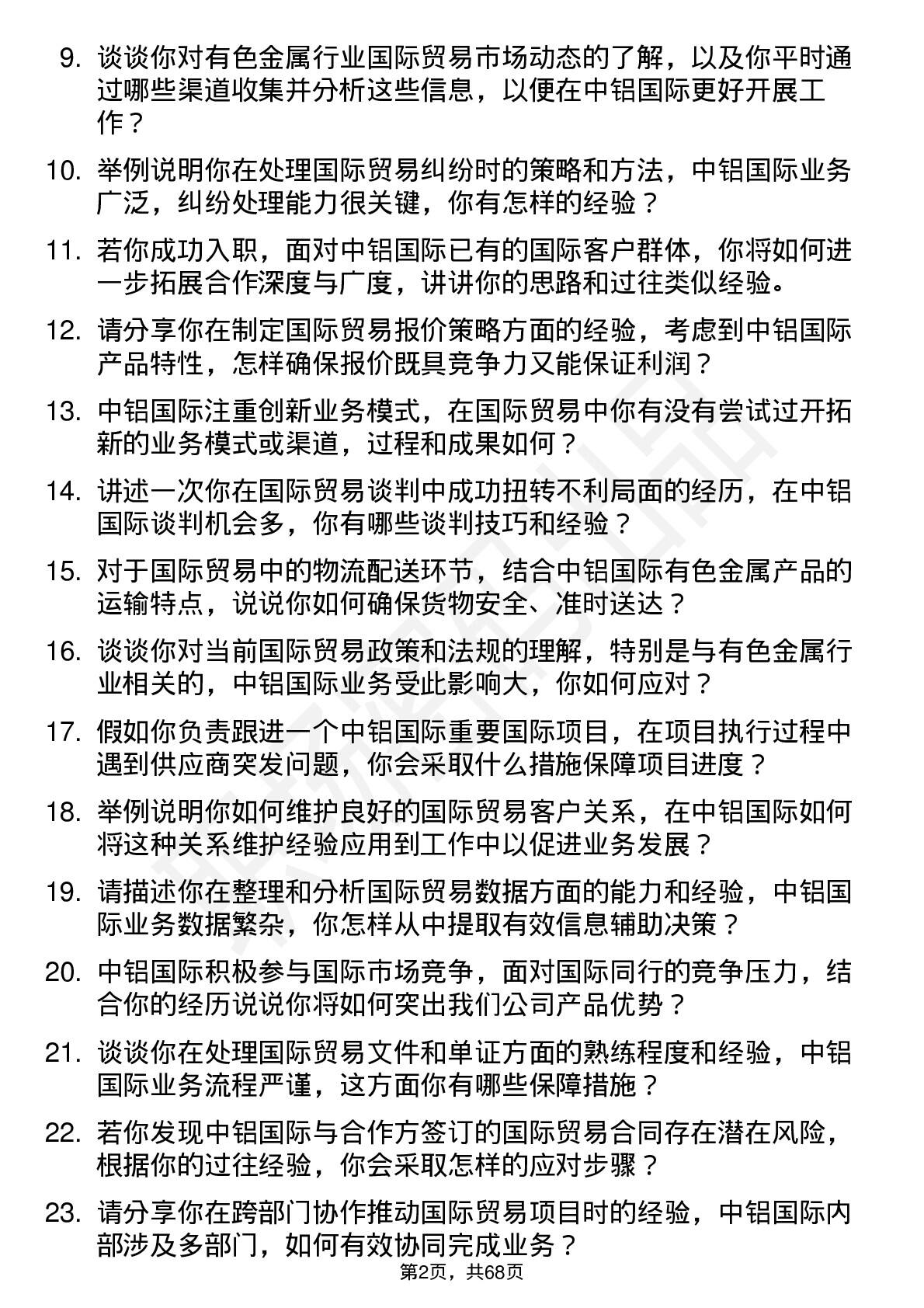 9. 谈谈你对有色金属行业国际贸易市场动态的了解，以及你平时通过哪些渠道收集并分析这些信息，以便在中铝国际更好开展工作？

10. 举例说明你在处理国际贸易纠纷时的策略和方法，中铝国际业务广泛，纠纷处理能力很关键，你有怎样的经验？

11. 若你成功入职，面对中铝国际已有的国际客户群体，你将如何进一步拓展合作深度与广度，讲讲你的思路和过往类似经验。

12. 请分享你在制定国际贸易报价策略方面的经验，考虑到中铝国际产品特性，怎样确保报价既具竞争力又能保证利润？

13. 中铝国际注重创新业务模式，在国际贸易中你有没有尝试过开拓新的业务模式或渠道，过程和成果如何？

14. 讲述一次你在国际贸易谈判中成功扭转不利局面的经历，在中铝国际谈判机会多，你有哪些谈判技巧和经验？

15. 对于国际贸易中的物流配送环节，结合中铝国际有色金属产品的运输特点，说说你如何确保货物安全、准时送达？

16. 谈谈你对当前国际贸易政策和法规的理解，特别是与有色金属行业相关的，中铝国际业务受此影响大，你如何应对？

17. 假如你负责跟进一个中铝国际重要国际项目，在项目执行过程中遇到供应商突发问题，你会采取什么措施保障项目进度？

18. 举例说明你如何维护良好的国际贸易客户关系，在中铝国际如何将这种关系维护经验应用到工作中以促进业务发展？

19. 请描述你在整理和分析国际贸易数据方面的能力和经验，中铝国际业务数据繁杂，你怎样从中提取有效信息辅助决策？

20. 中铝国际积极参与国际市场竞争，面对国际同行的竞争压力，结合你的经历说说你将如何突出我们公司产品优势？

21. 谈谈你在处理国际贸易文件和单证方面的熟练程度和经验，中铝国际业务流程严谨，这方面你有哪些保障措施？

22. 若你发现中铝国际与合作方签订的国际贸易合同存在潜在风险，根据你的过往经验，你会采取怎样的应对步骤？

23. 请分享你在跨部门协作推动国际贸易项目时的经验，中铝国际内部涉及多部门，如何有效协同完成业务？

第2页，共68页